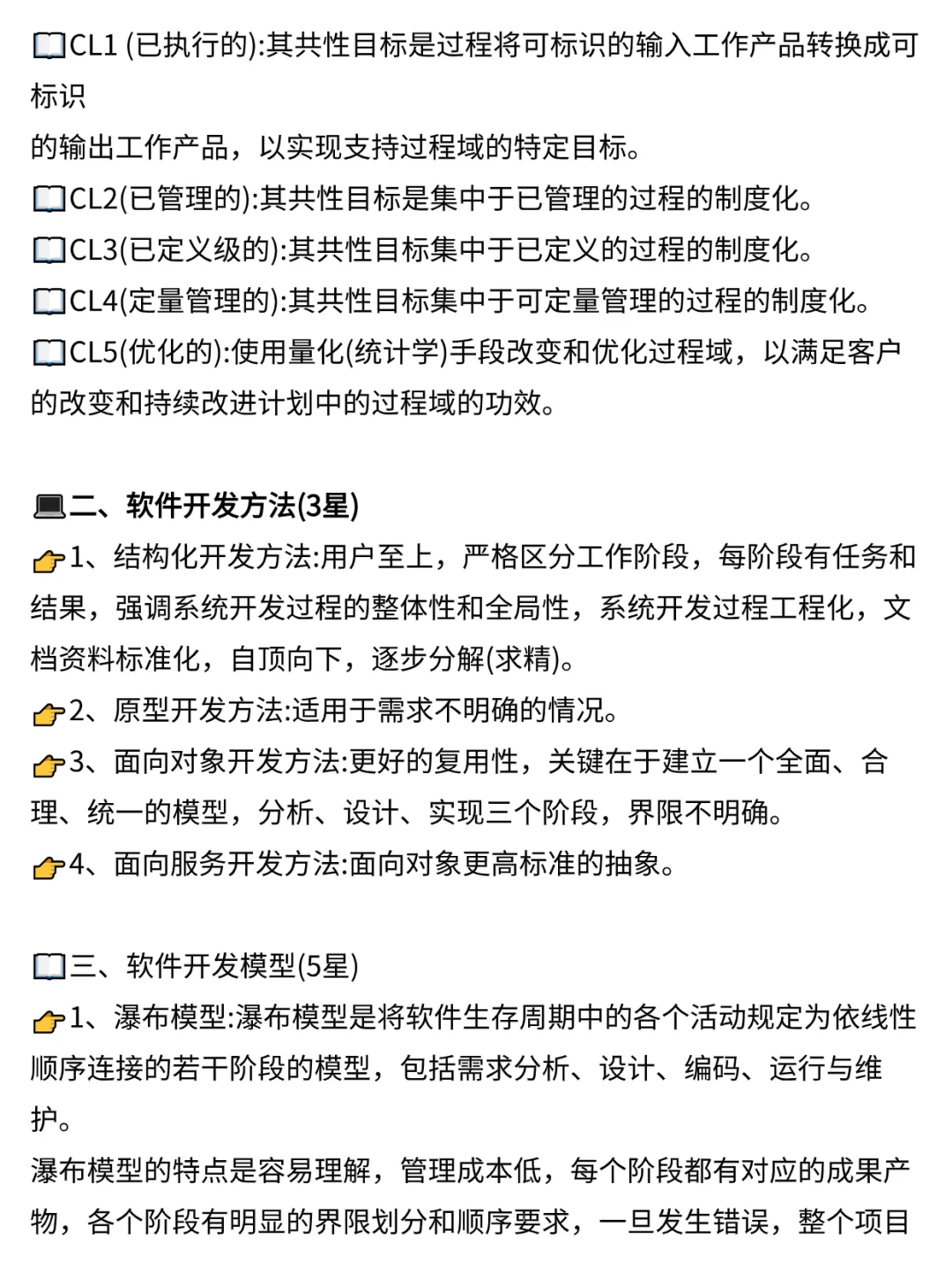 📖CL1 (已执行的):其共性目标是过程将可标识的输入工作产品转换成可标识
的输出工作产品，以实现支持过程域的特定目标。
📖CL2(已管理的):其共性目标是集中于已管理的过程的制度化。
📖CL3(已定义级的):其共性目标集中于已定义的过程的制度化。
📖CL4(定量管理的):其共性目标集中于可定量管理的过程的制度化。
📖CL5(优化的):使用量化(统计学)手段改变和优化过程域，以满足客户的改变和持续改进计划中的过程域的功效。

💻二、软件开发方法(3星)
👉1、结构化开发方法:用户至上，严格区分工作阶段，每阶段有任务和结果，强调系统开发过程的整体性和全局性，系统开发过程工程化，文档资料标准化，自顶向下，逐步分解(求精)。
👉2、原型开发方法:适用于需求不明确的情况。
👉3、面向对象开发方法:更好的复用性，关键在于建立一个全面、合理、统一的模型，分析、设计、实现三个阶段，界限不明确。
👉4、面向服务开发方法:面向对象更高标准的抽象。

📖三、软件开发模型(5星)
👉1、瀑布模型:瀑布模型是将软件生存周期中的各个活动规定为依线性顺序连接的若干阶段的模型，包括需求分析、设计、编码、运行与维护。
瀑布模型的特点是容易理解，管理成本低，每个阶段都有对应的成果产物，各个阶段有明显的界限划分和顺序要求，一旦发生错误，整个项目